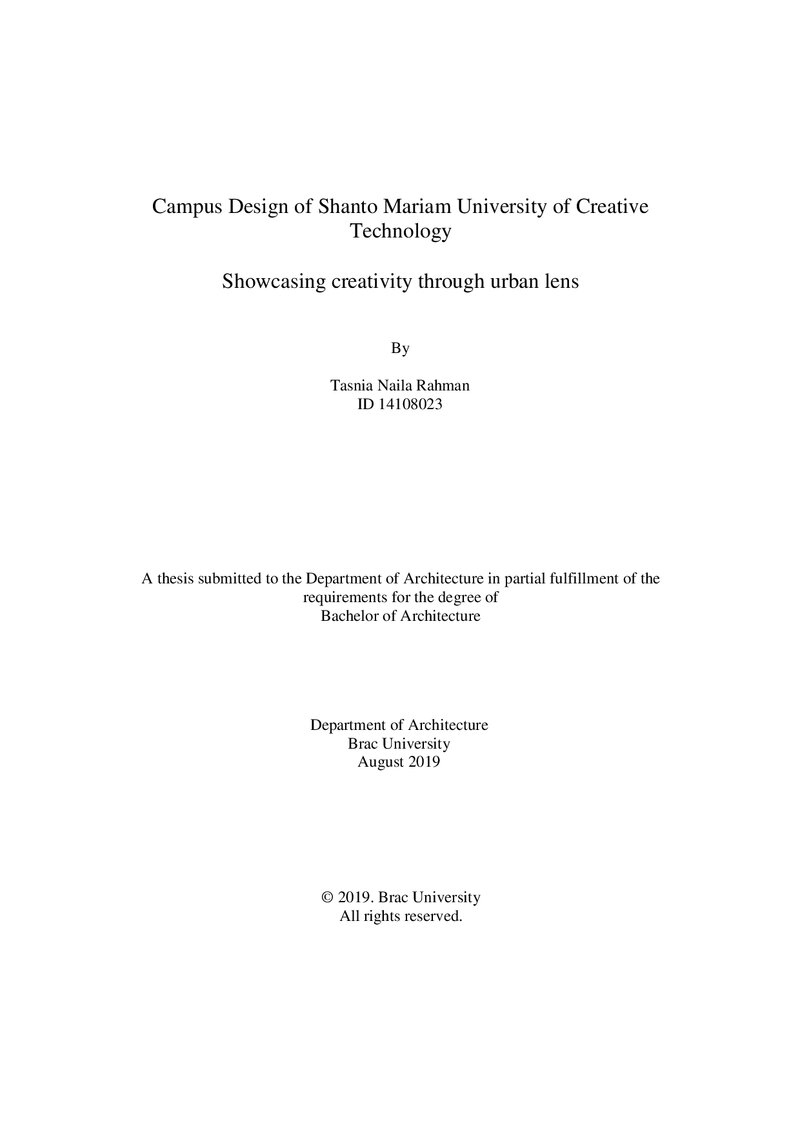 Campus Design of Shanto Mariam University of Creative Technology

Showcasing creativity through urban lens

By

Tasnia Naila Rahman
ID 14108023

A thesis submitted to the Department of Architecture in partial fulfillment of the requirements for the degree of
Bachelor of Architecture

Department of Architecture
Brac University
August 2019

© 2019. Brac University
All rights reserved.